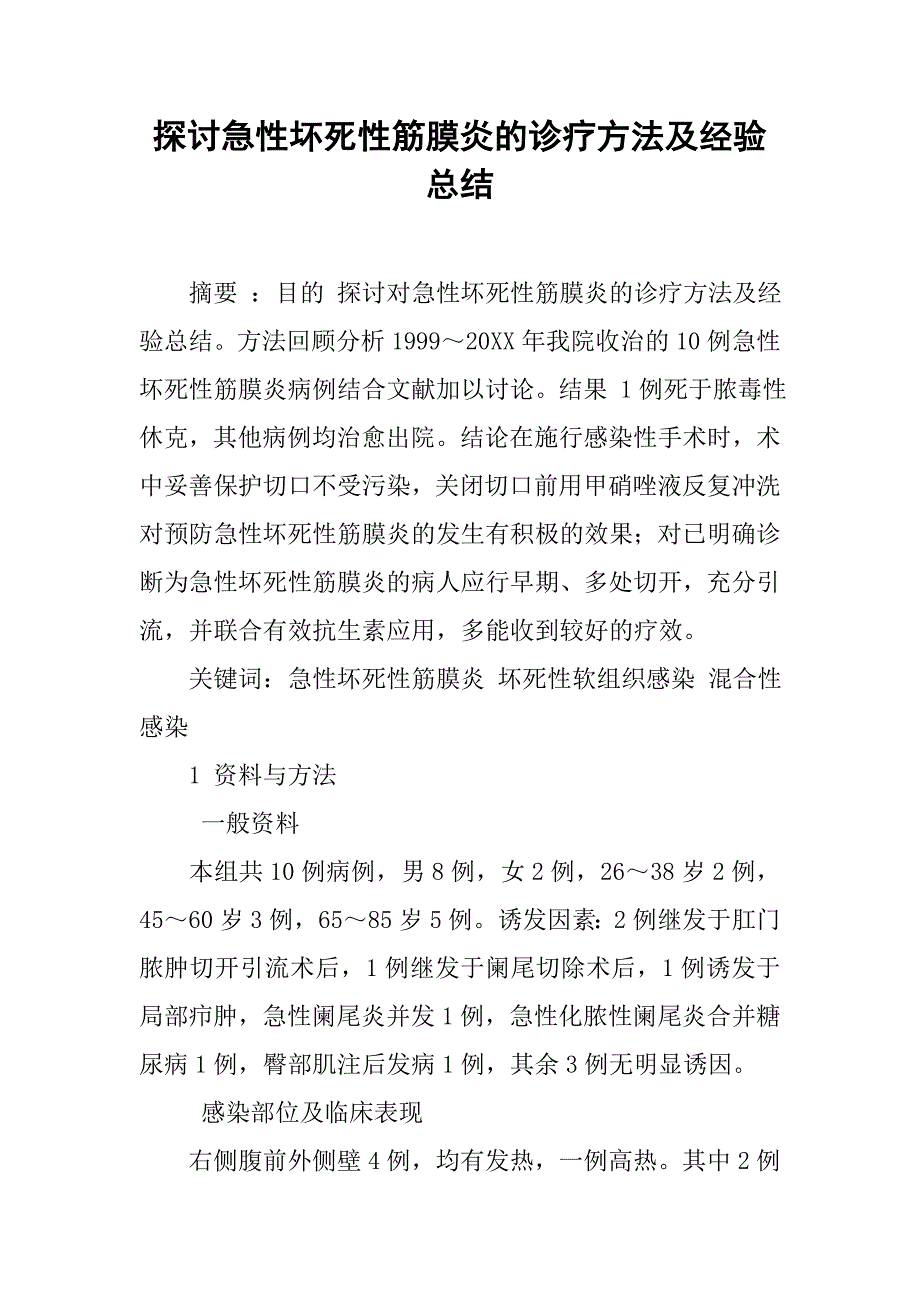 探讨急性坏死性筋膜炎的诊疗方法及经验总结

摘要 ：目的 探讨对急性坏死性筋膜炎的诊疗方法及经验总结。方法回顾分析 1999～20XX 年我院收治的 10 例急性坏死性筋膜炎病例结合文献加以讨论。结果 1 例死于脓毒性休克，其他病例均治愈出院。结论在施行感染性手术时，术中妥善保护切口不受污染，关闭切口前用甲硝唑液反复冲洗对预防急性坏死性筋膜炎的发生有积极的效果；对已明确诊断为急性坏死性筋膜炎的病人应行早期、多处切开，充分引流，并联合有效抗生素应用，多能收到较好的疗效。

关键词：急性坏死性筋膜炎 坏死性软组织感染 混合性感染

1 资料与方法

一般资料

本组共 10 例病例，男 8 例，女 2 例，26～38 岁 2 例，45～60 岁 3 例，65～85 岁 5 例。诱发因素：2 例继发于肛门脓肿切开引流术后，1 例继发于阑尾切除术后，1 例诱发于局部疖肿，急性阑尾炎并发 1 例，急性化脓性阑尾炎合并糖尿病 1 例，臀部肌注后发病 1 例，其余 3 例无明显诱因。

感染部位及临床表现

右侧腹前外侧壁 4 例，均有发热，一例高热。其中 2 例